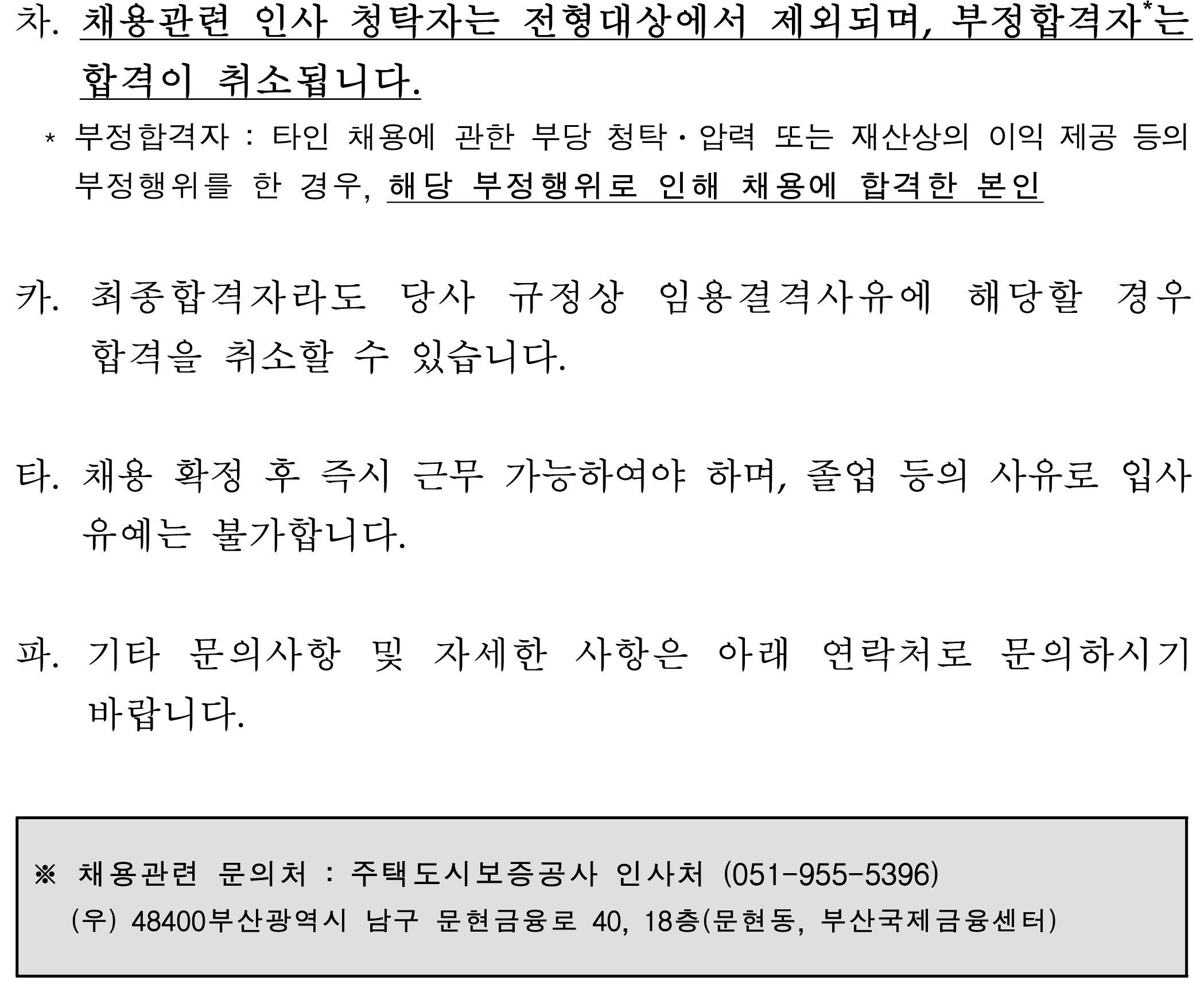 차. 채용관련 인사 청탁자는 전형대상에서 제외되며, 부정합격자*는 합격이 취소됩니다.

* 부정합격자 : 타인 채용에 관한 부당 청탁·압력 또는 재산상의 이익 제공 등의 부정행위를 한 경우, 해당 부정행위로 인해 채용에 합격한 본인

카. 최종합격자라도 당사 규정상 임용결격사유에 해당할 경우 합격을 취소할 수 있습니다.

타. 채용 확정 후 즉시 근무 가능하여야 하며, 졸업 등의 사유로 입사 유예는 불가합니다.

파. 기타 문의사항 및 자세한 사항은 아래 연락처로 문의하시기 바랍니다.

※ 채용관련 문의처 : 주택도시보증공사 인사처 (051-955-5396)
(우) 48400부산광역시 남구 문현금융로 40, 18층(문현동, 부산국제금융센터)